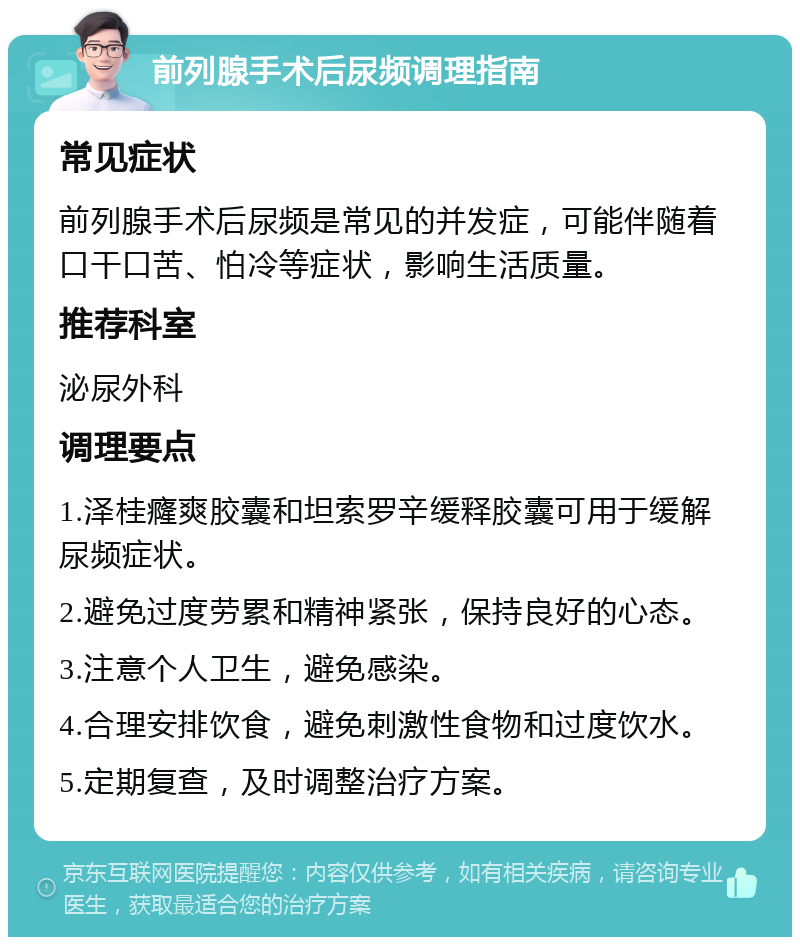 前列腺手术后尿频调理指南

常见症状

前列腺手术后尿频是常见的并发症，可能伴随着口干口苦、怕冷等症状，影响生活质量。

推荐科室

泌尿外科

调理要点

1.泽桂癃爽胶囊和坦索罗辛缓释胶囊可用于缓解尿频症状。

2.避免过度劳累和精神紧张，保持良好的心态。

3.注意个人卫生，避免感染。

4.合理安排饮食，避免刺激性食物和过度饮水。

5.定期复查，及时调整治疗方案。

京东互联网医院提醒您：内容仅供参考，如有相关疾病，请咨询专业医生，获取最适合您的治疗方案